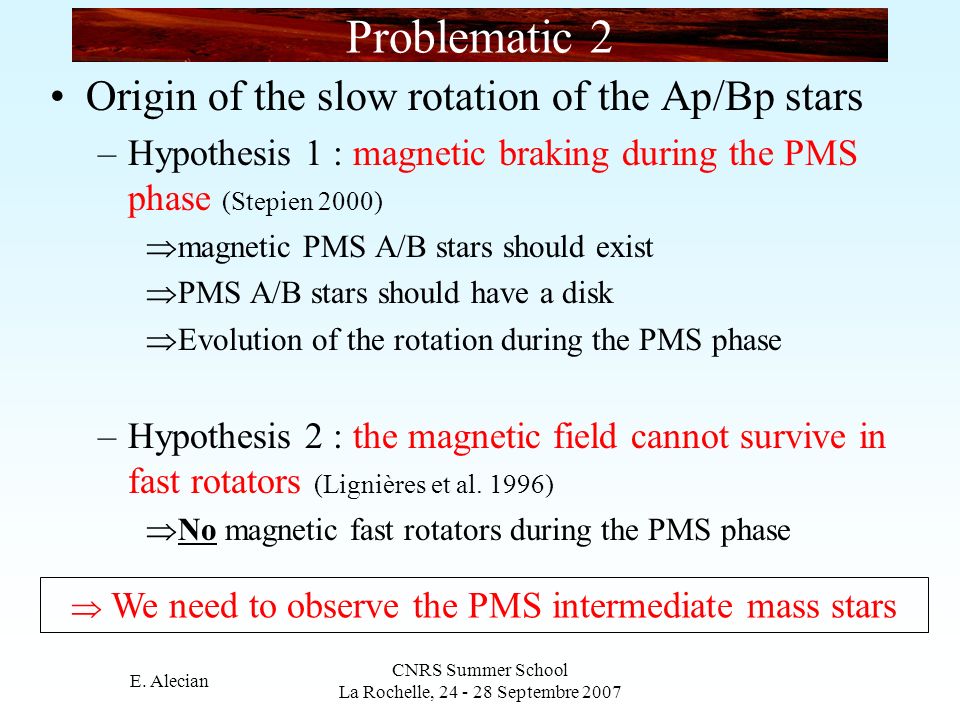 Problematic 2

• Origin of the slow rotation of the Ap/Bp stars

– Hypothesis 1 : magnetic braking during the PMS phase (Stepien 2000)

$\Rightarrow$magnetic PMS A/B stars should exist

$\Rightarrow$PMS A/B stars should have a disk

$\Rightarrow$Evolution of the rotation during the PMS phase

– Hypothesis 2 : the magnetic field cannot survive in fast rotators (Lignières et al. 1996)

$\Rightarrow$No magnetic fast rotators during the PMS phase

$\Rightarrow$ We need to observe the PMS intermediate mass stars

E. Alecian

CNRS Summer School
La Rochelle, 24 - 28 Septembre 2007